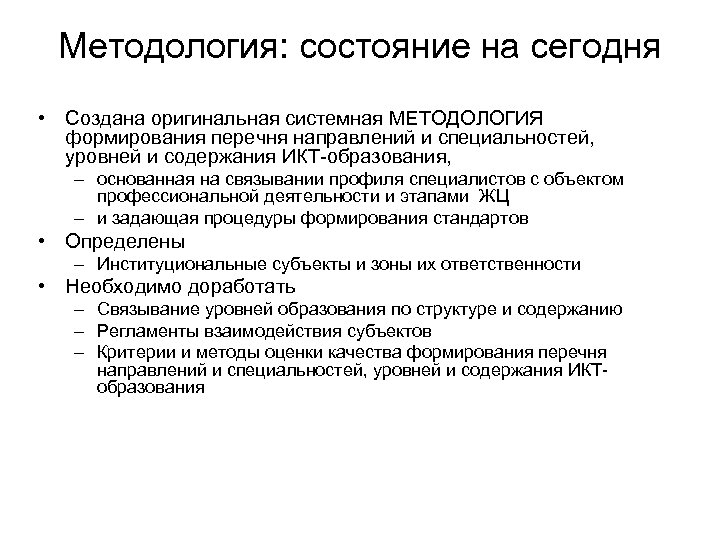 Методология: состояние на сегодня

• Создана оригинальная системная МЕТОДОЛОГИЯ формирования перечня направлений и специальностей, уровней и содержания ИКТ-образования,
  – основанная на связывании профиля специалистов с объектом профессиональной деятельности и этапами ЖЦ
  – и задающая процедуры формирования стандартов
• Определены
  – Институциональные субъекты и зоны их ответственности
• Необходимо доработать
  – Связывание уровней образования по структуре и содержанию
  – Регламенты взаимодействия субъектов
  – Критерии и методы оценки качества формирования перечня направлений и специальностей, уровней и содержания ИКТ-образования